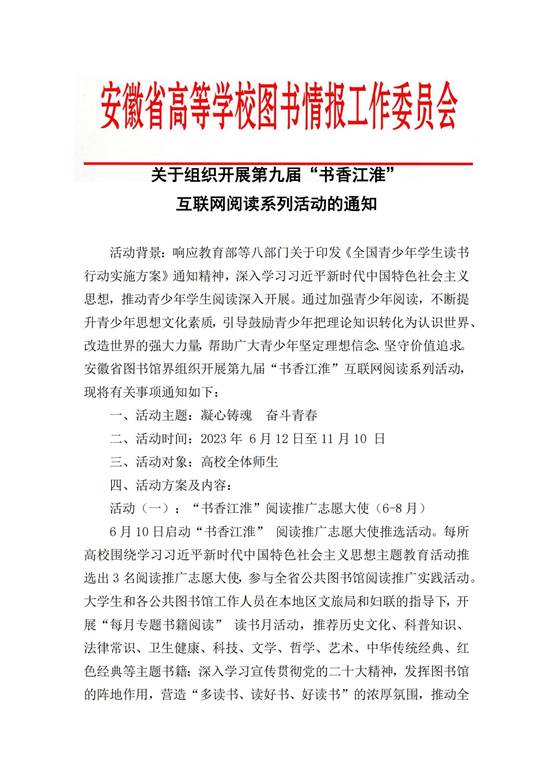 安徽省高等学校图书情报工作委员会

关于组织开展第九届“书香江淮”
互联网阅读系列活动的通知

活动背景：响应教育部等八部门关于印发《全国青少年学生读书行动实施方案》通知精神，深入学习习近平新时代中国特色社会主义思想，推动青少年学生阅读深入开展。通过加强青少年阅读，不断提升青少年思想文化素质，引导鼓励青少年把理论知识转化为认识世界、改造世界的强大力量，帮助广大青少年坚定理想信念、坚守价值追求。安徽省图书馆界组织开展第九届“书香江淮”互联网阅读系列活动，现将有关事项通知如下：

一、活动主题：凝心铸魂　奋斗青春

二、活动时间：2023 年 6 月 12 日至 11 月 10 日

三、活动对象：高校全体师生

四、活动方案及内容：

活动（一）：“书香江淮”阅读推广志愿大使（6-8 月）

6 月 10 日启动“书香江淮” 阅读推广志愿大使推选活动。每所高校围绕学习习近平新时代中国特色社会主义思想主题教育活动推选出 3 名阅读推广志愿大使，参与全省公共图书馆阅读推广实践活动。大学生和各公共图书馆工作人员在本地区文旅局和妇联的指导下，开展“每月专题书籍阅读” 读书月活动，推荐历史文化、科普知识、法律常识、卫生健康、科技、文学、哲学、艺术、中华传统经典、红色经典等主题书籍；深入学习宣传贯彻党的二十大精神，发挥图书馆的阵地作用，营造“多读书、读好书、好读书”的浓厚氛围，推动全